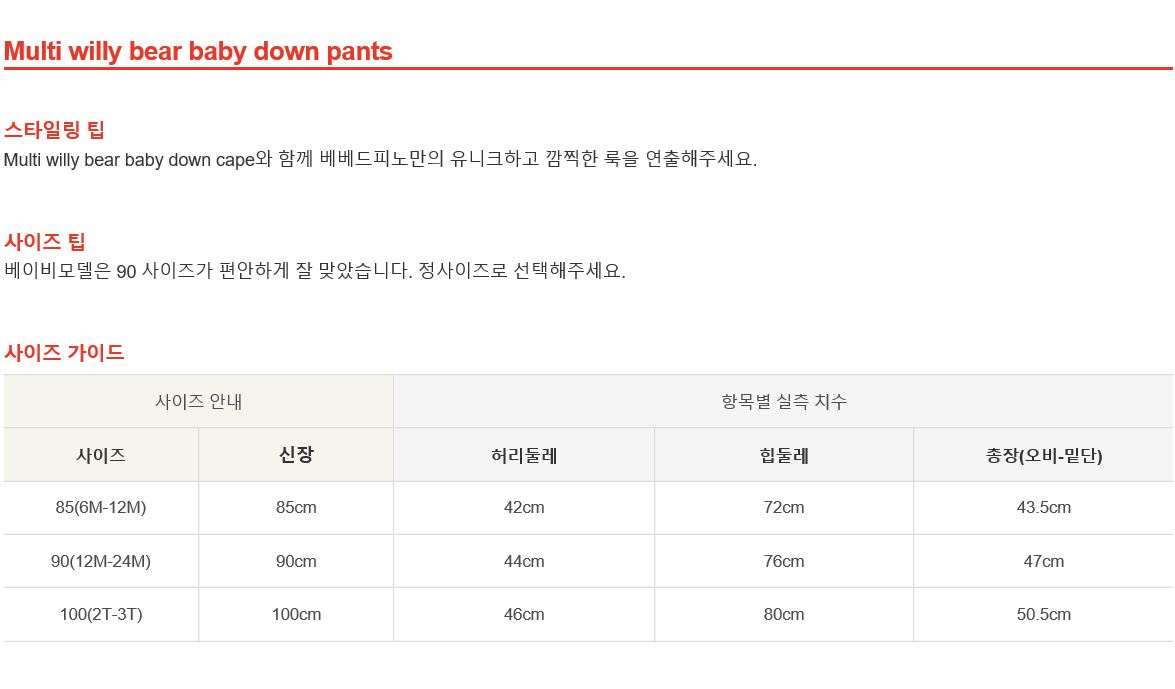 Multi willy bear baby down pants

스타일링 팁
Multi willy bear baby down cape와 함께 베베드피노만의 유니크하고 깜찍한 룩을 연출해주세요.

사이즈 팁
베이비모델은 90 사이즈가 편안하게 잘 맞았습니다. 정사이즈로 선택해주세요.

사이즈 가이드

| 사이즈 안내 | | 항목별 실측 치수 | | |
|---|---|---|---|---|
| 사이즈 | 신장 | 허리둘레 | 힙둘레 | 총장(오비-밑단) |
| 85(6M-12M) | 85cm | 42cm | 72cm | 43.5cm |
| 90(12M-24M) | 90cm | 44cm | 76cm | 47cm |
| 100(2T-3T) | 100cm | 46cm | 80cm | 50.5cm |